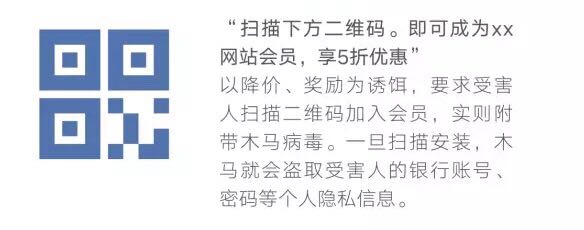 “扫描下方二维码。即可成为xx网站会员，享5折优惠”
以降价、奖励为诱饵，要求受害人扫描二维码加入会员，实则附带木马病毒。一旦扫描安装，木马就会盗取受害人的银行账号、密码等个人隐私信息。